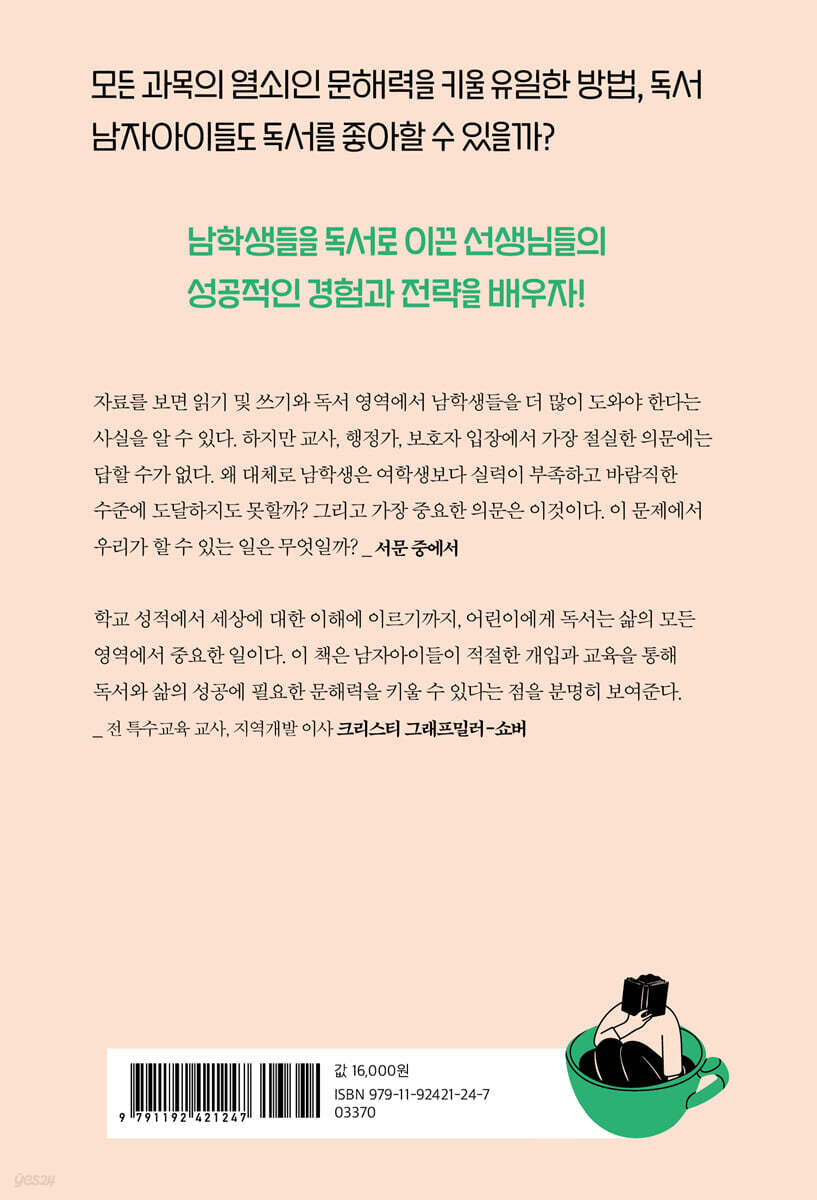 모든 과목의 열쇠인 문해력을 키울 유일한 방법, 독서
남자아이들도 독서를 좋아할 수 있을까?

남학생들을 독서로 이끈 선생님들의
성공적인 경험과 전략을 배우자!

자료를 보면 읽기 및 쓰기와 독서 영역에서 남학생들을 더 많이 도와야 한다는 사실을 알 수 있다. 하지만 교사, 행정가, 보호자 입장에서 가장 절실한 의문에는 답할 수가 없다. 왜 대체로 남학생은 여학생보다 실력이 부족하고 바람직한 수준에 도달하지도 못할까? 그리고 가장 중요한 의문은 이것이다. 이 문제에서 우리가 할 수 있는 일은 무엇일까? _ 서문 중에서

학교 성적에서 세상에 대한 이해에 이르기까지, 어린이에게 독서는 삶의 모든 영역에서 중요한 일이다. 이 책은 남자아이들이 적절한 개입과 교육을 통해 독서와 삶의 성공에 필요한 문해력을 키울 수 있다는 점을 분명히 보여준다.
_ 전 특수교육 교사, 지역개발 이사 크리스티 그래프밀러-쇼버

9 791192 421247

값 16,000원
ISBN 979-11-92421-24-7
03370

yes24